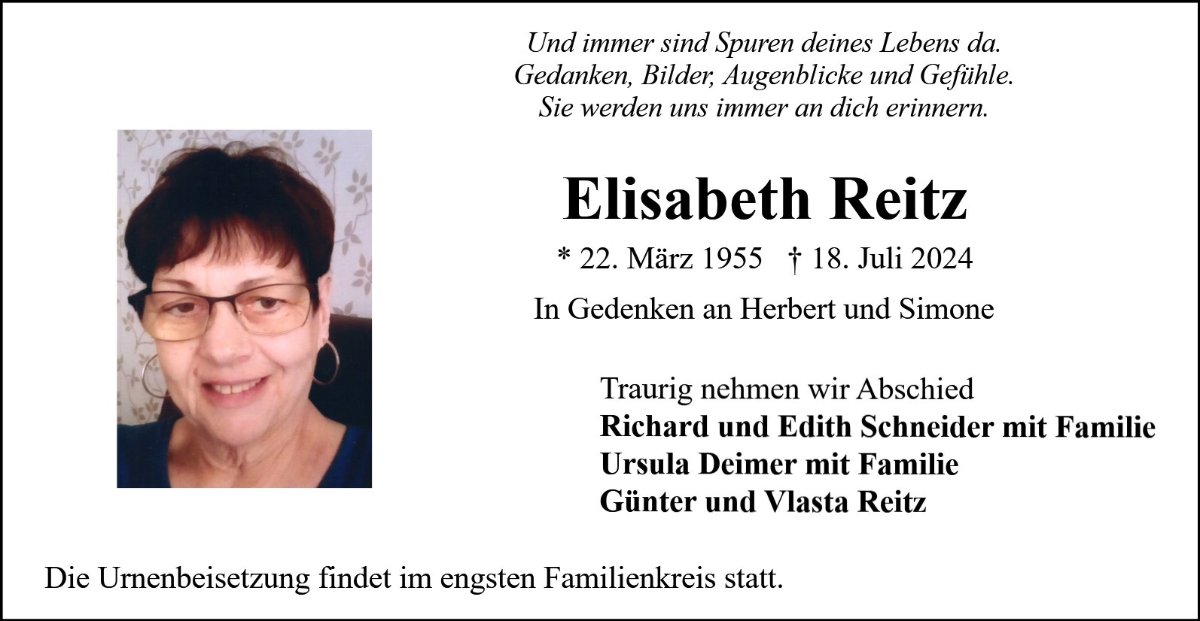 Und immer sind Spuren deines Lebens da.
Gedanken, Bilder, Augenblicke und Gefühle.
Sie werden uns immer an dich erinnern.

Elisabeth Reitz

* 22. März 1955 † 18. Juli 2024

In Gedenken an Herbert und Simone

Traurig nehmen wir Abschied
Richard und Edith Schneider mit Familie
Ursula Deimer mit Familie
Günter und Vlasta Reitz

Die Urnenbeisetzung findet im engsten Familienkreis statt.